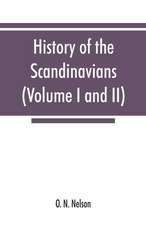 History of the Scandinavians (Volume I and II)

O. N. Nelson